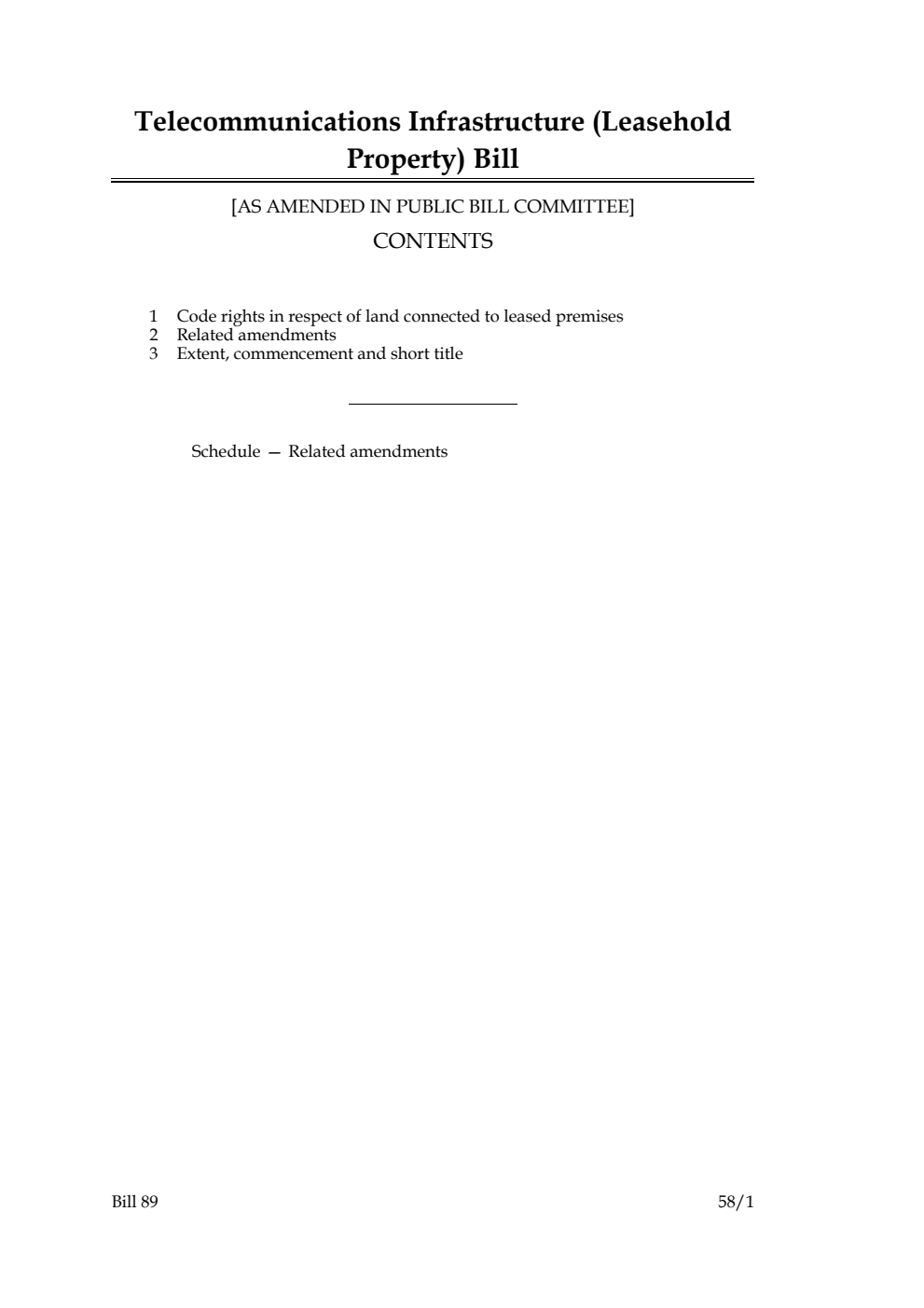 Telecommunications Infrastructure (Leasehold Property) Bill

[AS AMENDED IN PUBLIC BILL COMMITTEE]

CONTENTS

1 Code rights in respect of land connected to leased premises
2 Related amendments
3 Extent, commencement and short title

Schedule — Related amendments

Bill 89

58/1